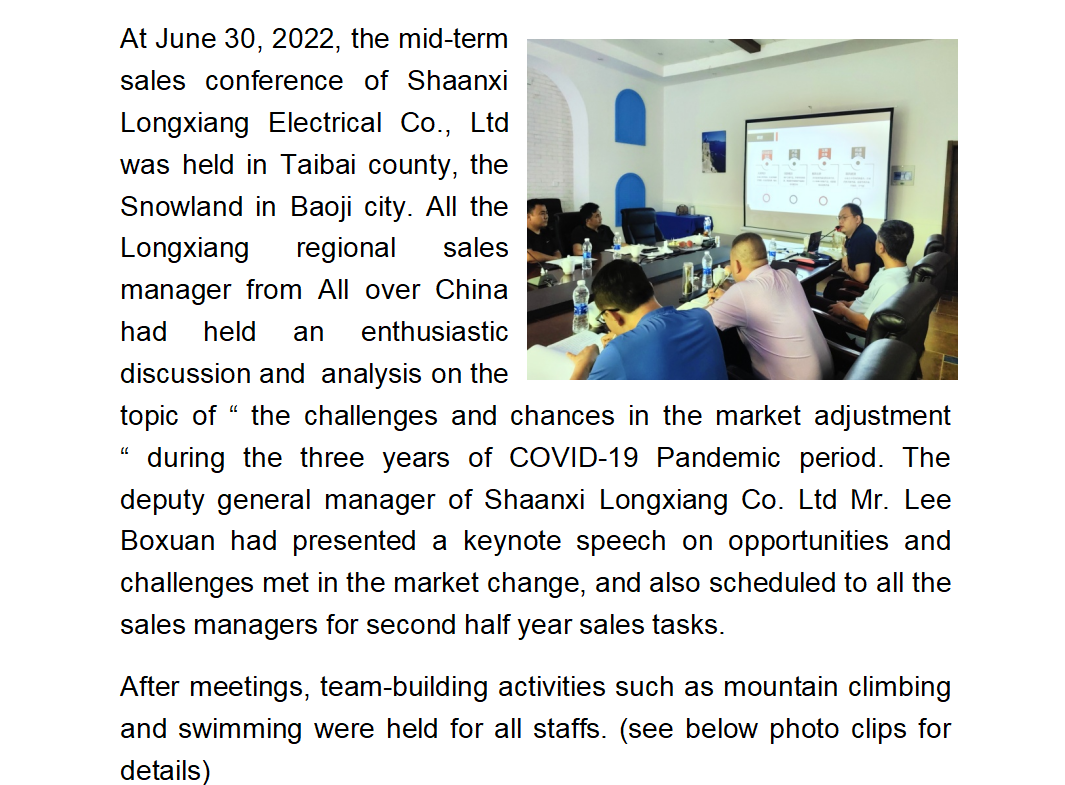 At June 30, 2022, the mid-term sales conference of Shaanxi Longxiang Electrical Co., Ltd was held in Taibai county, the Snowland in Baoji city. All the Longxiang regional sales manager from All over China had held an enthusiastic discussion and analysis on the topic of “ the challenges and chances in the market adjustment “ during the three years of COVID-19 Pandemic period. The deputy general manager of Shaanxi Longxiang Co. Ltd Mr. Lee Boxuan had presented a keynote speech on opportunities and challenges met in the market change, and also scheduled to all the sales managers for second half year sales tasks.

After meetings, team-building activities such as mountain climbing and swimming were held for all staffs. (see below photo clips for details)